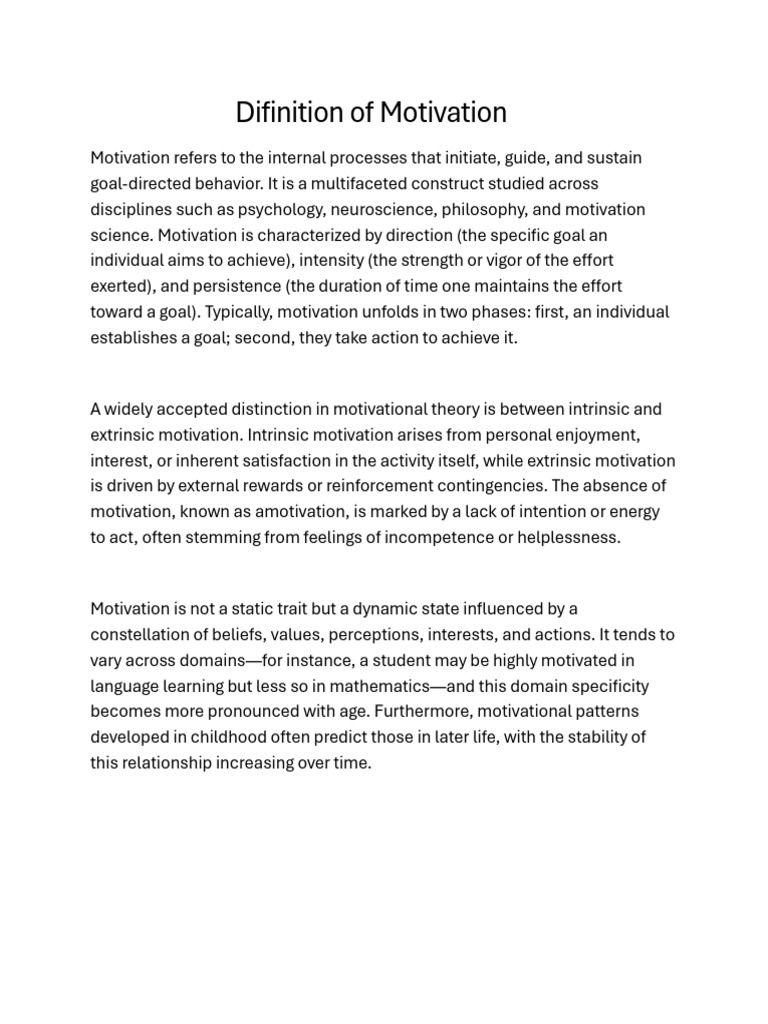 Difinition of Motivation

Motivation refers to the internal processes that initiate, guide, and sustain goal-directed behavior. It is a multifaceted construct studied across disciplines such as psychology, neuroscience, philosophy, and motivation science. Motivation is characterized by direction (the specific goal an individual aims to achieve), intensity (the strength or vigor of the effort exerted), and persistence (the duration of time one maintains the effort toward a goal). Typically, motivation unfolds in two phases: first, an individual establishes a goal; second, they take action to achieve it.

A widely accepted distinction in motivational theory is between intrinsic and extrinsic motivation. Intrinsic motivation arises from personal enjoyment, interest, or inherent satisfaction in the activity itself, while extrinsic motivation is driven by external rewards or reinforcement contingencies. The absence of motivation, known as amotivation, is marked by a lack of intention or energy to act, often stemming from feelings of incompetence or helplessness.

Motivation is not a static trait but a dynamic state influenced by a constellation of beliefs, values, perceptions, interests, and actions. It tends to vary across domains—for instance, a student may be highly motivated in language learning but less so in mathematics—and this domain specificity becomes more pronounced with age. Furthermore, motivational patterns developed in childhood often predict those in later life, with the stability of this relationship increasing over time.